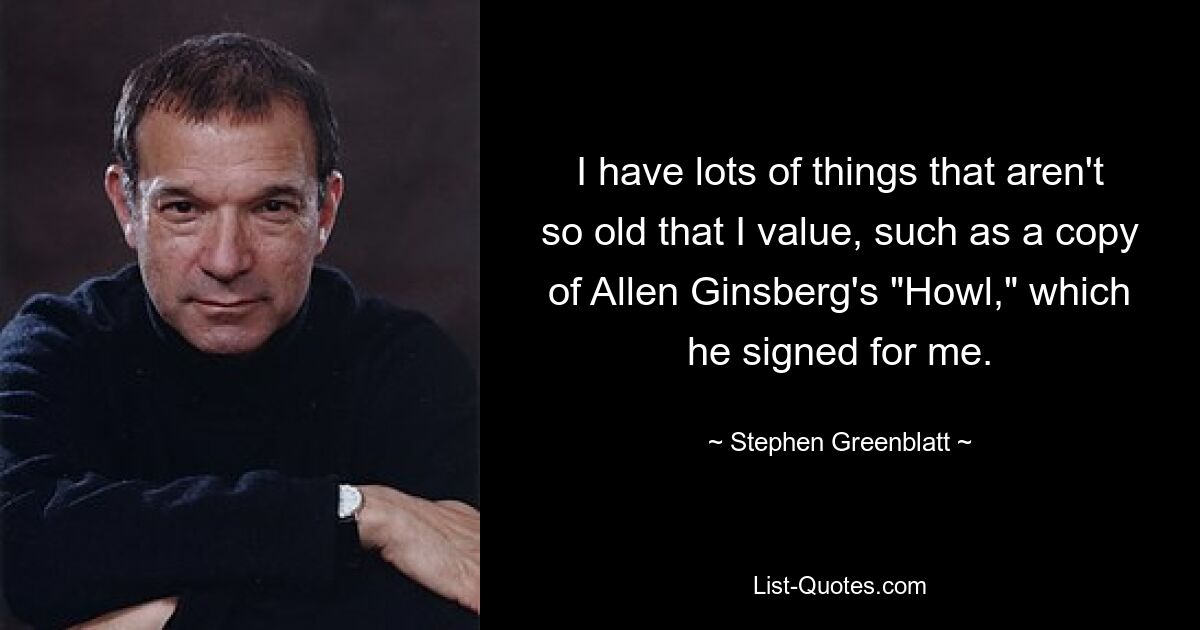 I have lots of things that aren't so old that I value, such as a copy of Allen Ginsberg's "Howl," which he signed for me.

~ Stephen Greenblatt ~

List-Quotes.com